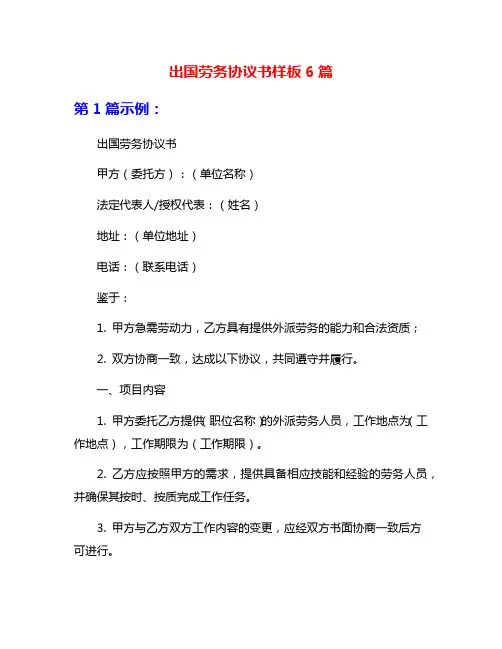 出国劳务协议书样板 6 篇

第 1 篇示例：

出国劳务协议书

甲方（委托方）：（单位名称）

法定代表人/授权代表：（姓名）

地址：（单位地址）

电话：（联系电话）

鉴于：

1. 甲方急需劳动力，乙方具有提供外派劳务的能力和合法资质；

2. 双方协商一致，达成以下协议，共同遵守并履行。

一、项目内容

1. 甲方委托乙方提供（职位名称）的外派劳务人员，工作地点为（工作地点），工作期限为（工作期限）。

2. 乙方应按照甲方的需求，提供具备相应技能和经验的劳务人员，并确保其按时、按质完成工作任务。

3. 甲方与乙方双方工作内容的变更，应经双方书面协商一致后方可进行。